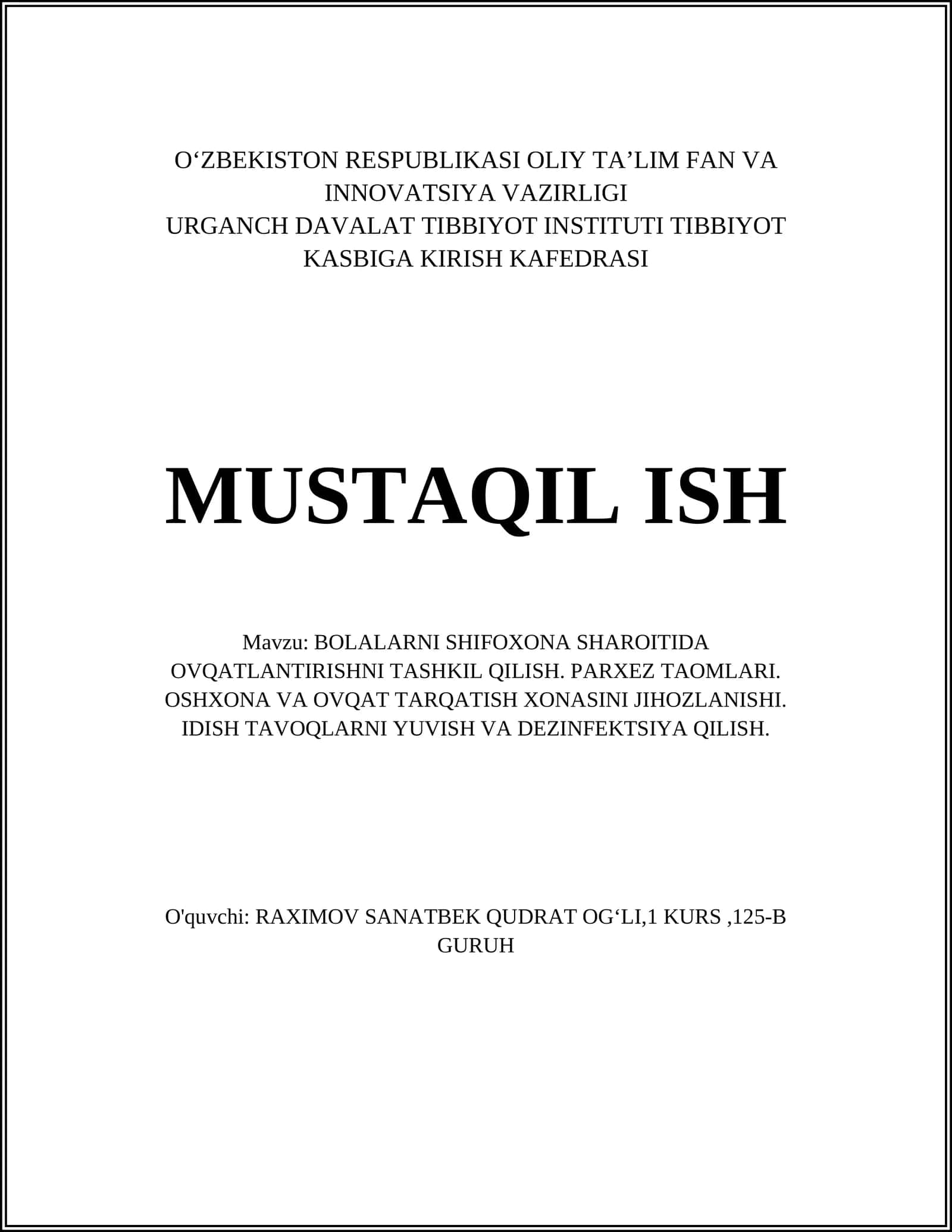 O‘ZBEKISTON RESPUBLIKASI OLIY TA’LIM FAN VA INNOVATSIYA VAZIRLIGI
URGANCH DAVALAT TIBBIYOT INSTITUTI TIBBIYOT KASBIGA KIRISH KAFEDRASI

MUSTAQIL ISH

Mavzu: BOLALARNI SHIFOXONA SHAROITIDA OVQATLANTIRISHNI TASHKIL QILISH. PARXEZ TAOMLARI. OSHXONA VA OVQAT TARQATISH XONASINI JIHOZLANISHI. IDISH TAVOQLARNI YUVISH VA DEZINFEKTSIYA QILISH.

O'quvchi: RAXIMOV SANATBEK QUDRAT OG‘LI,1 KURS ,125-B GURUH